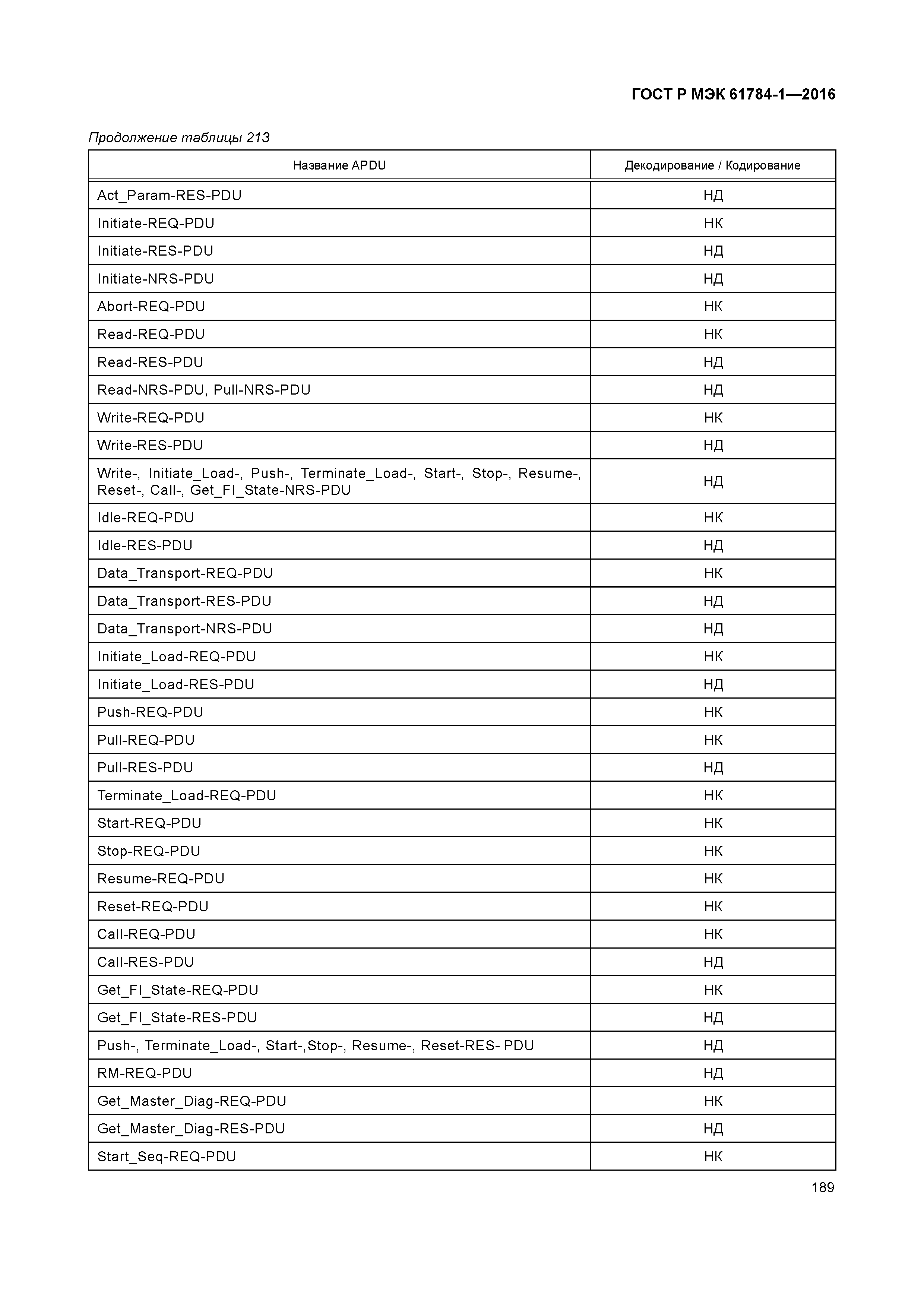 ГОСТ Р МЭК 61784-1—2016

Продолжение таблицы 213

| Название APDU | Декодирование / Кодирование |
|---|---|
| Act_Param-RES-PDU | НД |
| Initiate-REQ-PDU | НК |
| Initiate-RES-PDU | НД |
| Initiate-NRS-PDU | НД |
| Abort-REQ-PDU | НК |
| Read-REQ-PDU | НК |
| Read-RES-PDU | НД |
| Read-NRS-PDU, Pull-NRS-PDU | НД |
| Write-REQ-PDU | НК |
| Write-RES-PDU | НД |
| Write-, Initiate_Load-, Push-, Terminate_Load-, Start-, Stop-, Resume-, Reset-, Call-, Get_FI_State-NRS-PDU | НД |
| Idle-REQ-PDU | НК |
| Idle-RES-PDU | НД |
| Data_Transport-REQ-PDU | НК |
| Data_Transport-RES-PDU | НД |
| Data_Transport-NRS-PDU | НД |
| Initiate_Load-REQ-PDU | НК |
| Initiate_Load-RES-PDU | НД |
| Push-REQ-PDU | НК |
| Pull-REQ-PDU | НК |
| Pull-RES-PDU | НД |
| Terminate_Load-REQ-PDU | НК |
| Start-REQ-PDU | НК |
| Stop-REQ-PDU | НК |
| Resume-REQ-PDU | НК |
| Reset-REQ-PDU | НК |
| Call-REQ-PDU | НК |
| Call-RES-PDU | НД |
| Get_FI_State-REQ-PDU | НК |
| Get_FI_State-RES-PDU | НД |
| Push-, Terminate_Load-, Start-,Stop-, Resume-, Reset-RES- PDU | НД |
| RM-REQ-PDU | НД |
| Get_Master_Diag-REQ-PDU | НК |
| Get_Master_Diag-RES-PDU | НД |
| Start_Seq-REQ-PDU | НК |

189